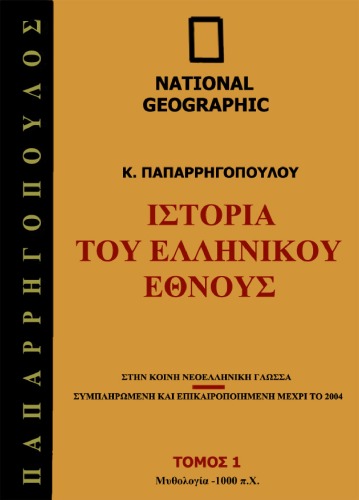 ΠΑΠΑΡΡΗΓΟΠΟΥΛΟΣ

NATIONAL GEOGRAPHIC

Κ. ΠΑΠΑΡΡΗΓΟΠΟΥΛΟΥ

ΙΣΤΟΡΙΑ ΤΟΥ ΕΛΛΗΝΙΚΟΥ ΕΘΝΟΥΣ

ΣΤΗΝ ΚΟΙΝΗ ΝΕΟΕΛΛΗΝΙΚΗ ΓΛΩΣΣΑ

ΣΥΜΠΛΗΡΩΜΕΝΗ ΚΑΙ ΕΠΙΚΑΙΡΟΠΟΙΗΜΕΝΗ ΜΕΧΡΙ ΤΟ 2004

ΤΟΜΟΣ 1

Μυθολογία -1000 π.Χ.